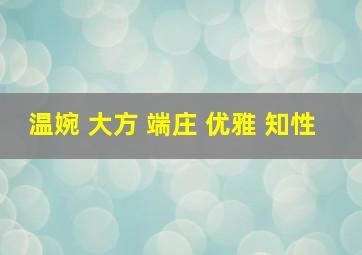 温婉 大方 端庄 优雅 知性